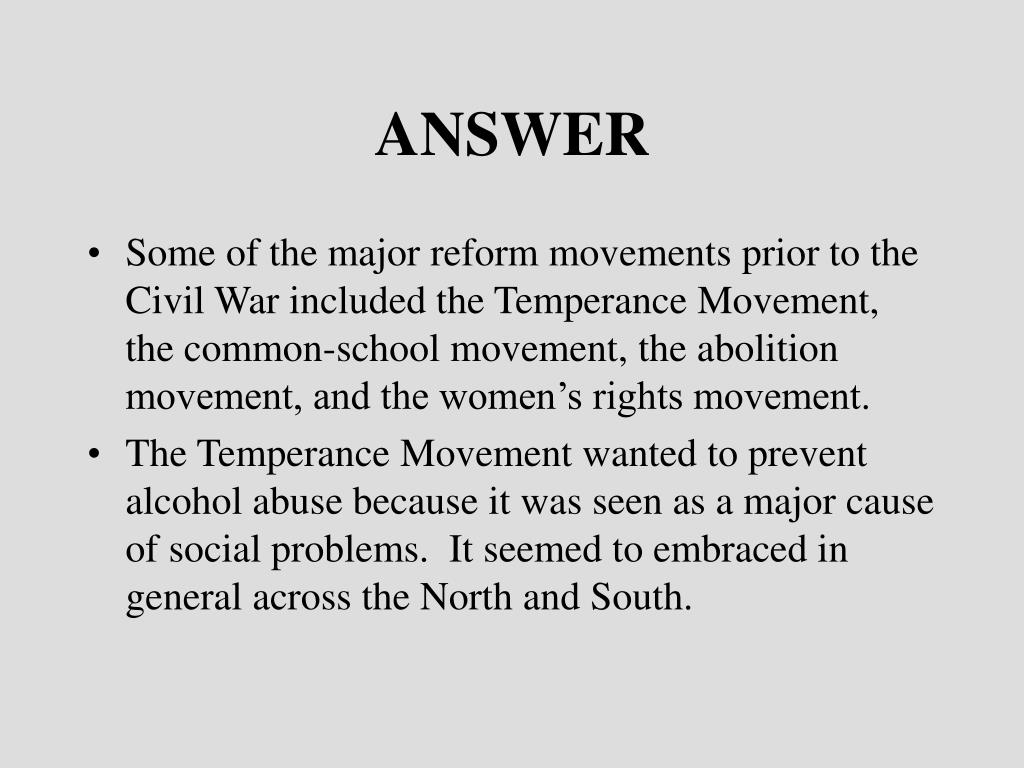 ANSWER

• Some of the major reform movements prior to the Civil War included the Temperance Movement, the common-school movement, the abolition movement, and the women’s rights movement.

• The Temperance Movement wanted to prevent alcohol abuse because it was seen as a major cause of social problems. It seemed to embraced in general across the North and South.